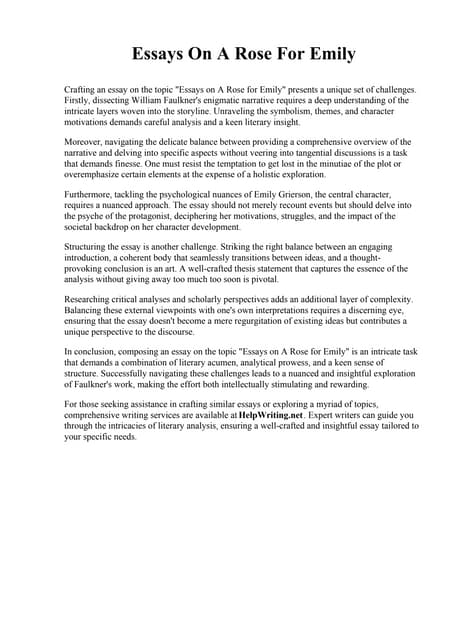 Essays On A Rose For Emily

Crafting an essay on the topic "Essays on A Rose for Emily" presents a unique set of challenges. Firstly, dissecting William Faulkner's enigmatic narrative requires a deep understanding of the intricate layers woven into the storyline. Unraveling the symbolism, themes, and character motivations demands careful analysis and a keen literary insight.

Moreover, navigating the delicate balance between providing a comprehensive overview of the narrative and delving into specific aspects without veering into tangential discussions is a task that demands finesse. One must resist the temptation to get lost in the minutiae of the plot or overemphasize certain elements at the expense of a holistic exploration.

Furthermore, tackling the psychological nuances of Emily Grierson, the central character, requires a nuanced approach. The essay should not merely recount events but should delve into the psyche of the protagonist, deciphering her motivations, struggles, and the impact of the societal backdrop on her character development.

Structuring the essay is another challenge. Striking the right balance between an engaging introduction, a coherent body that seamlessly transitions between ideas, and a thought-provoking conclusion is an art. A well-crafted thesis statement that captures the essence of the analysis without giving away too much too soon is pivotal.

Researching critical analyses and scholarly perspectives adds an additional layer of complexity. Balancing these external viewpoints with one's own interpretations requires a discerning eye, ensuring that the essay doesn't become a mere regurgitation of existing ideas but contributes a unique perspective to the discourse.

In conclusion, composing an essay on the topic "Essays on A Rose for Emily" is an intricate task that demands a combination of literary acumen, analytical prowess, and a keen sense of structure. Successfully navigating these challenges leads to a nuanced and insightful exploration of Faulkner's work, making the effort both intellectually stimulating and rewarding.

For those seeking assistance in crafting similar essays or exploring a myriad of topics, comprehensive writing services are available at HelpWriting.net. Expert writers can guide you through the intricacies of literary analysis, ensuring a well-crafted and insightful essay tailored to your specific needs.